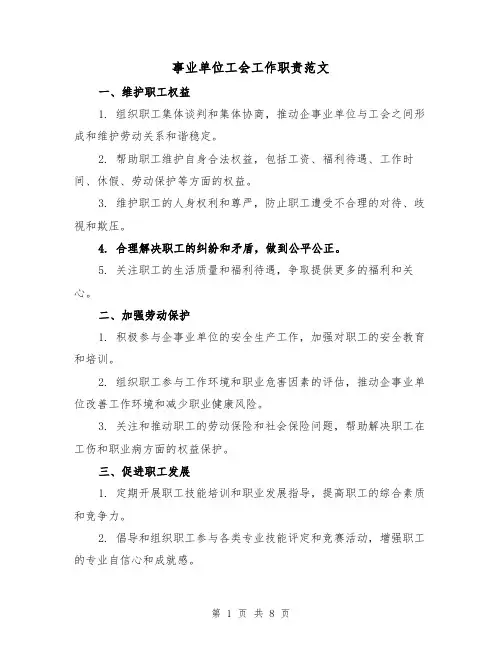 事业单位工会工作职责范文

一、维护职工权益

1. 组织职工集体谈判和集体协商，推动企事业单位与工会之间形成和维护劳动关系和谐稳定。

2. 帮助职工维护自身合法权益，包括工资、福利待遇、工作时间、休假、劳动保护等方面的权益。

3. 维护职工的人身权利和尊严，防止职工遭受不合理的对待、歧视和欺压。

4. 合理解决职工的纠纷和矛盾，做到公平公正。

5. 关注职工的生活质量和福利待遇，争取提供更多的福利和关心。

二、加强劳动保护

1. 积极参与企事业单位的安全生产工作，加强对职工的安全教育和培训。

2. 组织职工参与工作环境和职业危害因素的评估，推动企事业单位改善工作环境和减少职业健康风险。

3. 关注和推动职工的劳动保险和社会保险问题，帮助解决职工在工伤和职业病方面的权益保护。

三、促进职工发展

1. 定期开展职工技能培训和职业发展指导，提高职工的综合素质和竞争力。

2. 倡导和组织职工参与各类专业技能评定和竞赛活动，增强职工的专业自信心和成就感。

第 1 页 共 8 页